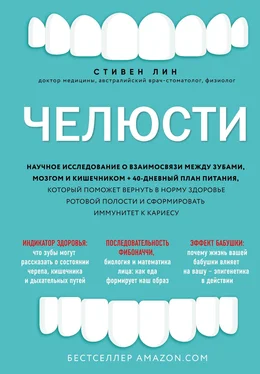 СТИВЕН ЛИН
доктор медицины, австралийский врач-стоматолог, физиолог

ЧЕЛЮСТИ

НАУЧНОЕ ИССЛЕДОВАНИЕ О ВЗАИМОСВЯЗИ МЕЖДУ ЗУБАМИ, МОЗГОМ И КИШЕЧНИКОМ + 40-ДНЕВНЫЙ ПЛАН ПИТАНИЯ, КОТОРЫЙ ПОМОЖЕТ ВЕРНУТЬ В НОРМУ ЗДОРОВЬЕ РОТОВОЙ ПОЛОСТИ И СФОРМИРОВАТЬ ИММУНИТЕТ К КАРИЕСУ

ИНДИКАТОР ЗДОРОВЬЯ:
что зубы могут рассказать о состоянии черепа, кишечника и дыхательных путей

ПОСЛЕДОВАТЕЛЬНОСТЬ ФИБОНАЧЧИ,
биология и математика лица: как еда формирует наш образ

ЭФФЕКТ БАБУШКИ:
почему жизнь вашей бабушки влияет на вашу – эпигенетика в действии

БЕСТСЕЛЛЕР AMAZON.COM